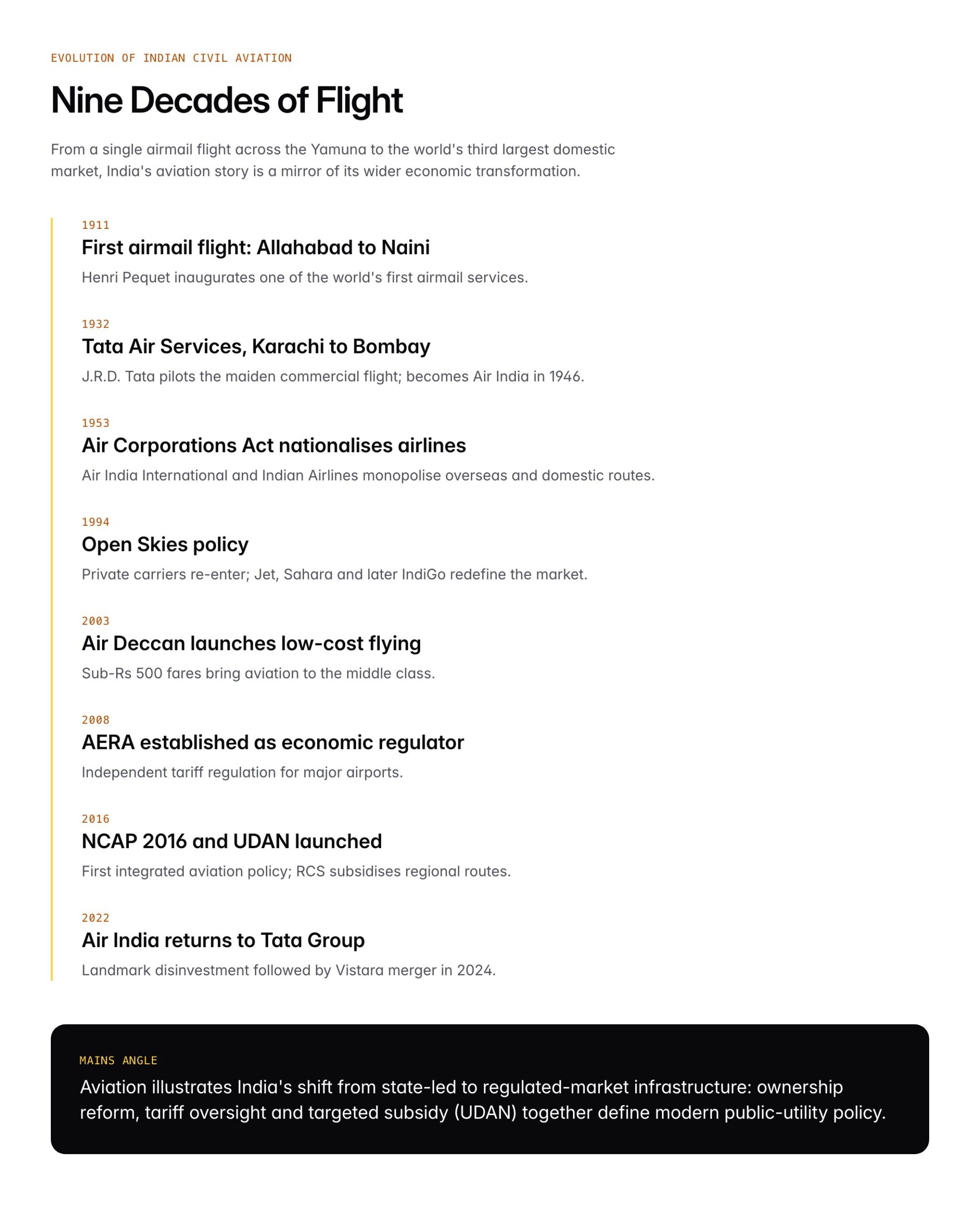 EVOLUTION OF INDIAN CIVIL AVIATION

Nine Decades of Flight

From a single airmail flight across the Yamuna to the world's third largest domestic market, India's aviation story is a mirror of its wider economic transformation.

1911
First airmail flight: Allahabad to Naini
Henri Pequet inaugurates one of the world's first airmail services.

1932
Tata Air Services, Karachi to Bombay
J.R.D. Tata pilots the maiden commercial flight; becomes Air India in 1946.

1953
Air Corporations Act nationalises airlines
Air India International and Indian Airlines monopolise overseas and domestic routes.

1994
Open Skies policy
Private carriers re-enter; Jet, Sahara and later IndiGo redefine the market.

2003
Air Deccan launches low-cost flying
Sub-Rs 500 fares bring aviation to the middle class.

2008
AERA established as economic regulator
Independent tariff regulation for major airports.

2016
NCAP 2016 and UDAN launched
First integrated aviation policy; RCS subsidises regional routes.

2022
Air India returns to Tata Group
Landmark disinvestment followed by Vistara merger in 2024.

MAINS ANGLE
Aviation illustrates India's shift from state-led to regulated-market infrastructure: ownership reform, tariff oversight and targeted subsidy (UDAN) together define modern public-utility policy.